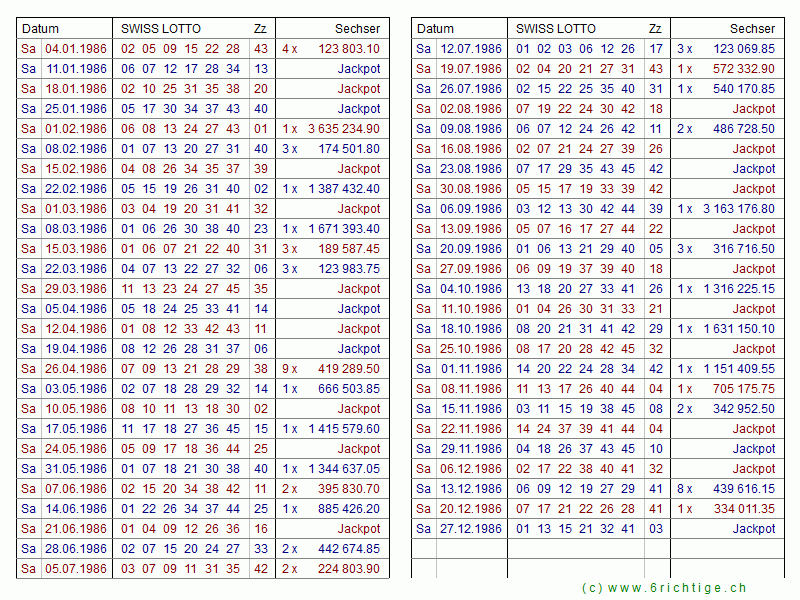 | Datum | | SWISS LOTTO | Zz | Sechser |
|---|---|---|---|---|
| Sa | 04.01.1986 | 02 05 09 15 22 28 | 43 | 4 x 123 803.10 |
| Sa | 11.01.1986 | 06 07 12 17 28 34 | 13 | Jackpot |
| Sa | 18.01.1986 | 02 10 25 31 35 38 | 20 | Jackpot |
| Sa | 25.01.1986 | 05 17 30 34 37 43 | 40 | Jackpot |
| Sa | 01.02.1986 | 06 08 13 24 27 43 | 01 | 1 x 3 635 234.90 |
| Sa | 08.02.1986 | 01 07 13 20 27 31 | 40 | 3 x 174 501.80 |
| Sa | 15.02.1986 | 04 08 26 34 35 37 | 39 | Jackpot |
| Sa | 22.02.1986 | 05 15 19 26 31 40 | 02 | 1 x 1 387 432.40 |
| Sa | 01.03.1986 | 03 04 19 20 31 41 | 32 | Jackpot |
| Sa | 08.03.1986 | 01 06 26 30 38 40 | 23 | 1 x 1 671 393.40 |
| Sa | 15.03.1986 | 01 06 07 21 22 40 | 31 | 3 x 189 587.45 |
| Sa | 22.03.1986 | 04 07 13 22 27 32 | 06 | 3 x 123 983.75 |
| Sa | 29.03.1986 | 11 13 23 24 27 45 | 35 | Jackpot |
| Sa | 05.04.1986 | 05 18 24 25 33 41 | 14 | Jackpot |
| Sa | 12.04.1986 | 01 08 12 33 42 43 | 11 | Jackpot |
| Sa | 19.04.1986 | 08 12 26 28 31 37 | 06 | Jackpot |
| Sa | 26.04.1986 | 07 09 13 21 28 29 | 38 | 9 x 419 289.50 |
| Sa | 03.05.1986 | 02 07 18 28 29 32 | 14 | 1 x 666 503.85 |
| Sa | 10.05.1986 | 08 10 11 13 18 30 | 02 | Jackpot |
| Sa | 17.05.1986 | 11 17 18 27 36 45 | 15 | 1 x 1 415 579.60 |
| Sa | 24.05.1986 | 05 09 17 18 36 44 | 25 | Jackpot |
| Sa | 31.05.1986 | 01 07 18 21 30 38 | 40 | 1 x 1 344 637.05 |
| Sa | 07.06.1986 | 02 15 20 34 38 42 | 11 | 2 x 395 830.70 |
| Sa | 14.06.1986 | 01 22 26 34 37 44 | 25 | 1 x 885 426.20 |
| Sa | 21.06.1986 | 01 04 09 12 26 36 | 16 | Jackpot |
| Sa | 28.06.1986 | 02 07 15 20 24 27 | 33 | 2 x 442 674.85 |
| Sa | 05.07.1986 | 03 07 09 11 31 35 | 42 | 2 x 224 803.90 |

| Datum | | SWISS LOTTO | Zz | Sechser |
|---|---|---|---|---|
| Sa | 12.07.1986 | 01 02 03 06 12 26 | 17 | 3 x 123 069.85 |
| Sa | 19.07.1986 | 02 04 20 21 27 31 | 43 | 1 x 572 332.90 |
| Sa | 26.07.1986 | 02 15 22 25 35 40 | 31 | 1 x 540 170.85 |
| Sa | 02.08.1986 | 07 19 22 24 30 42 | 18 | Jackpot |
| Sa | 09.08.1986 | 06 07 12 24 26 42 | 11 | 2 x 486 728.50 |
| Sa | 16.08.1986 | 02 07 21 24 27 39 | 26 | Jackpot |
| Sa | 23.08.1986 | 07 17 29 35 43 45 | 42 | Jackpot |
| Sa | 30.08.1986 | 05 15 17 19 33 39 | 42 | Jackpot |
| Sa | 06.09.1986 | 03 12 13 30 42 44 | 39 | 1 x 3 163 176.80 |
| Sa | 13.09.1986 | 05 07 16 17 27 44 | 22 | Jackpot |
| Sa | 20.09.1986 | 01 06 13 21 29 40 | 05 | 3 x 316 716.50 |
| Sa | 27.09.1986 | 06 09 19 37 39 40 | 18 | Jackpot |
| Sa | 04.10.1986 | 13 18 20 27 33 41 | 26 | 1 x 1 316 225.15 |
| Sa | 11.10.1986 | 01 04 26 30 31 33 | 21 | Jackpot |
| Sa | 18.10.1986 | 08 20 21 31 41 42 | 29 | 1 x 1 631 150.10 |
| Sa | 25.10.1986 | 08 17 20 28 42 45 | 32 | Jackpot |
| Sa | 01.11.1986 | 14 20 22 24 28 34 | 42 | 1 x 1 151 409.55 |
| Sa | 08.11.1986 | 11 13 17 26 40 44 | 04 | 1 x 705 175.75 |
| Sa | 15.11.1986 | 03 11 15 19 38 45 | 08 | 2 x 342 952.50 |
| Sa | 22.11.1986 | 14 24 37 39 41 44 | 04 | Jackpot |
| Sa | 29.11.1986 | 04 18 26 37 43 45 | 10 | Jackpot |
| Sa | 06.12.1986 | 02 17 22 38 40 41 | 32 | Jackpot |
| Sa | 13.12.1986 | 06 09 12 19 27 29 | 41 | 8 x 439 616.15 |
| Sa | 20.12.1986 | 07 17 21 22 26 28 | 41 | 1 x 334 011.35 |
| Sa | 27.12.1986 | 01 13 15 21 32 41 | 03 | Jackpot |

(c) www.6richtige.ch